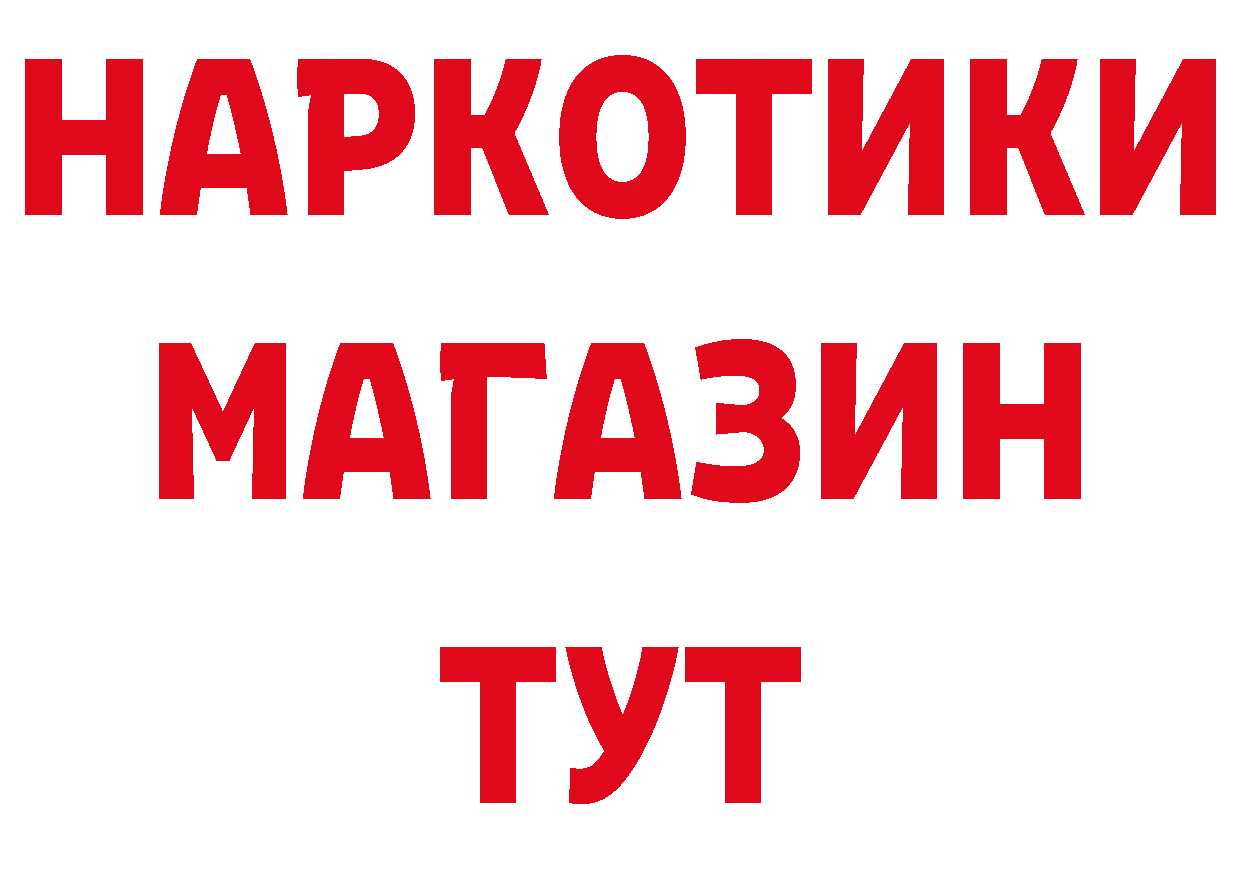 НАРКОТИКИ
МАГАЗИН
ТУТ